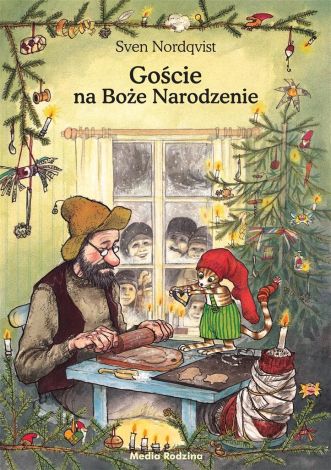 Sven Nordqvist

Goście
na Boże Narodzenie

Media Rodzina